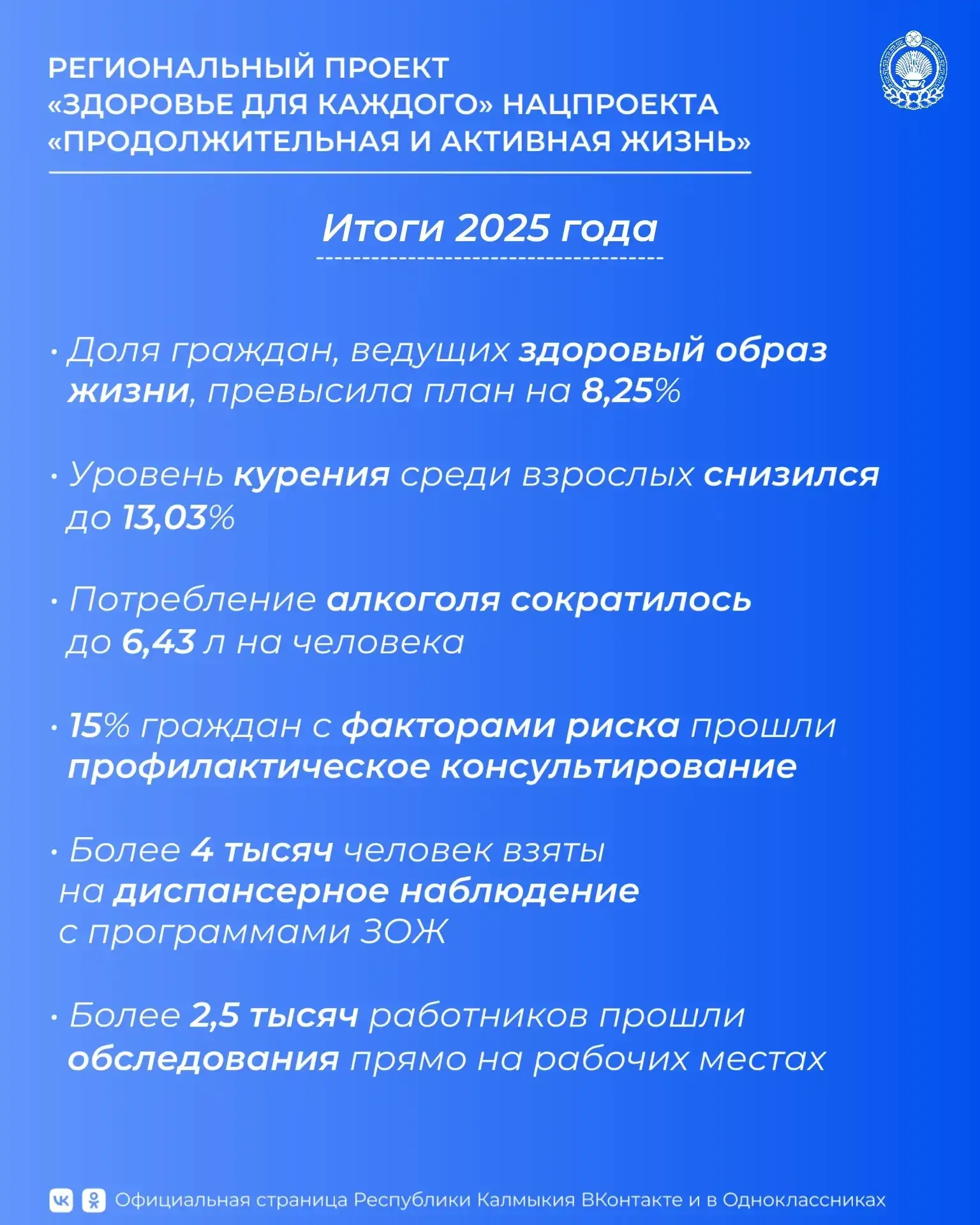 РЕГИОНАЛЬНЫЙ ПРОЕКТ «ЗДОРОВЬЕ ДЛЯ КАЖДОГО» НАЦПРОЕКТА «ПРОДОЛЖИТЕЛЬНАЯ И АКТИВНАЯ ЖИЗНЬ»

Итоги 2025 года

• Доля граждан, ведущих здоровый образ жизни, превысила план на 8,25%

• Уровень курения среди взрослых снизился до 13,03%

• Потребление алкоголя сократилось до 6,43 л на человека

• 15% граждан с факторами риска прошли профилактическое консультирование

• Более 4 тысяч человек взяты на диспансерное наблюдение с программами ЗОЖ

• Более 2,5 тысяч работников прошли обследования прямо на рабочих местах

Официальная страница Республики Калмыкия ВКонтакте и в Одноклассниках